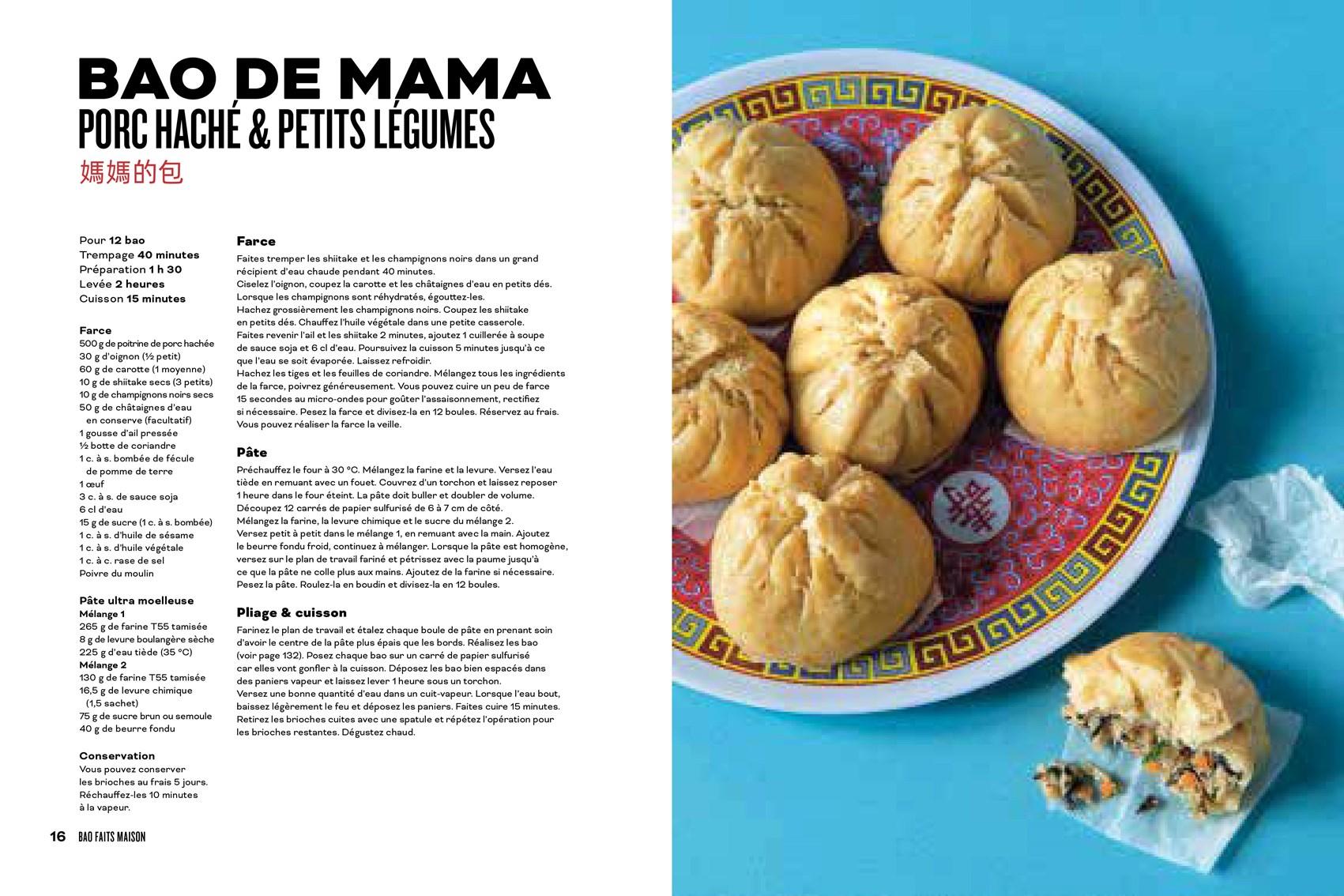 BAO DE MAMA
PORC HACHÉ & PETITS LÉGUMES
媽媽的包

Pour 12 bao
Trempage 40 minutes
Préparation 1 h 30
Levée 2 heures
Cuisson 15 minutes

Farce
500 g de poitrine de porc hachée
30 g d'oignon (½ petit)
60 g de carotte (1 moyenne)
10 g de shiitake secs (3 petits)
10 g de champignons noirs secs
50 g de châtaignes d'eau en conserve (facultatif)
1 gousse d'ail pressée
½ botte de coriandre
1 c. à s. bombée de fécule de pomme de terre
1 œuf
3 c. à s. de sauce soja
6 cl d'eau
15 g de sucre (1 c. à s. bombée)
1 c. à s. d'huile de sésame
1 c. à s. d'huile végétale
1 c. à c. rase de sel
Poivre du moulin

Pâte ultra moelleuse
Mélange 1
265 g de farine T55 tamisée
8 g de levure boulangère sèche
225 g d'eau tiède (35 °C)
Mélange 2
130 g de farine T55 tamisée
16,5 g de levure chimique (1,5 sachet)
75 g de sucre brun ou semoule
40 g de beurre fondu

Conservation
Vous pouvez conserver les brioches au frais 5 jours. Réchauffez-les 10 minutes à la vapeur.

Farce
Faites tremper les shiitake et les champignons noirs dans un grand récipient d'eau chaude pendant 40 minutes.
Ciselez l'oignon, coupez la carotte et les châtaignes d'eau en petits dés.
Lorsque les champignons sont réhydratés, égouttez-les.
Hachez grossièrement les champignons noirs. Coupez les shiitake en petits dés. Chauffez l'huile végétale dans une petite casserole.
Faites revenir l'ail et les shiitake 2 minutes, ajoutez 1 cuillerée à soupe de sauce soja et 6 cl d'eau. Poursuivez la cuisson 5 minutes jusqu'à ce que l'eau se soit évaporée. Laissez refroidir.
Hachez les tiges et les feuilles de coriandre. Mélangez tous les ingrédients de la farce, poivrez généreusement. Vous pouvez cuire un peu de farce 15 secondes au micro-ondes pour goûter l'assaisonnement, rectifiez si nécessaire. Pesez la farce et divisez-la en 12 boules. Réservez au frais.
Vous pouvez réaliser la farce la veille.

Pâte
Préchauffez le four à 30 °C. Mélangez la farine et la levure. Versez l'eau tiède en remuant avec un fouet. Couvrez d'un torchon et laissez reposer 1 heure dans le four éteint. La pâte doit buller et doubler de volume.
Découpez 12 carrés de papier sulfurisé de 6 à 7 cm de côté.
Mélangez la farine, la levure chimique et le sucre du mélange 2.
Versez petit à petit dans le mélange 1, en remuant avec la main. Ajoutez le beurre fondu froid, continuez à mélanger. Lorsque la pâte est homogène, versez sur le plan de travail fariné et pétrissez avec la paume jusqu'à ce que la pâte ne colle plus aux mains. Ajoutez de la farine si nécessaire.
Pesez la pâte. Roulez-la en boudin et divisez-la en 12 boules.

Pliage & cuisson
Farinez le plan de travail et étalez chaque boule de pâte en prenant soin d'avoir le centre de la pâte plus épais que les bords. Réalisez les bao (voir page 132). Posez chaque bao sur un carré de papier sulfurisé car elles vont gonfler à la cuisson. Déposez les bao bien espacés dans des paniers vapeur et laissez lever 1 heure sous un torchon.
Versez une bonne quantité d'eau dans un cuit-vapeur. Lorsque l'eau bout, baissez légèrement le feu et déposez les paniers. Faites cuire 15 minutes.
Retirez les brioches cuites avec une spatule et répétez l'opération pour les brioches restantes. Dégustez chaud.

16 BAO FAITS MAISON